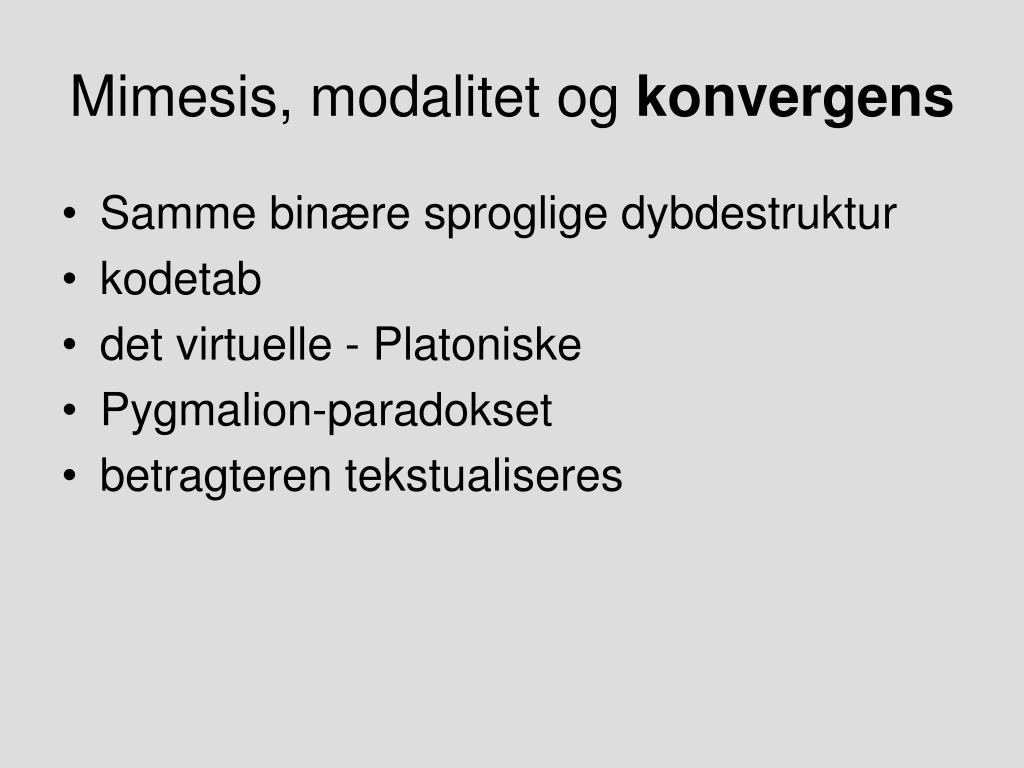 Mimesis, modalitet og konvergens

• Samme binære sproglige dybdestruktur
• kodetab
• det virtuelle - Platoniske
• Pygmalion-paradokset
• betragteren tekstualiseres